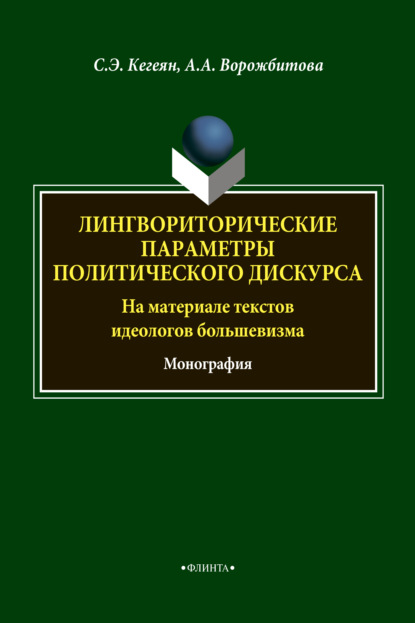 С.Э. Кегеян, А.А. Ворожбитова

ЛИНГВОРИТОРИЧЕСКИЕ ПАРАМЕТРЫ ПОЛИТИЧЕСКОГО ДИСКУРСА

На материале текстов идеологов большевизма

Монография

•ФЛИНТА•